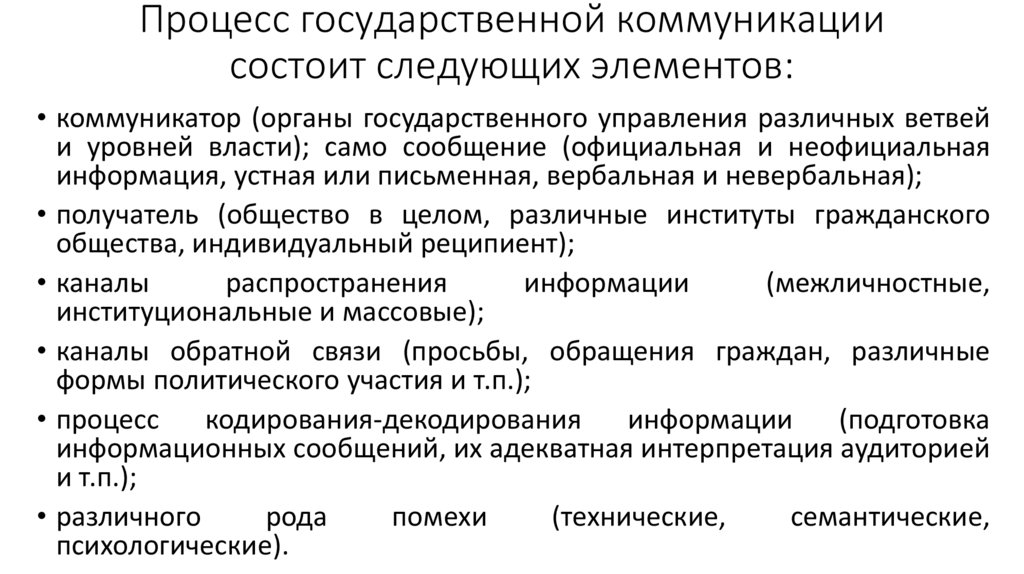 Процесс государственной коммуникации состоит следующих элементов:

• коммуникатор (органы государственного управления различных ветвей и уровней власти); само сообщение (официальная и неофициальная информация, устная или письменная, вербальная и невербальная);

• получатель (общество в целом, различные институты гражданского общества, индивидуальный реципиент);

• каналы распространения информации (межличностные, институциональные и массовые);

• каналы обратной связи (просьбы, обращения граждан, различные формы политического участия и т.п.);

• процесс кодирования-декодирования информации (подготовка информационных сообщений, их адекватная интерпретация аудиторией и т.п.);

• различного рода помехи (технические, семантические, психологические).